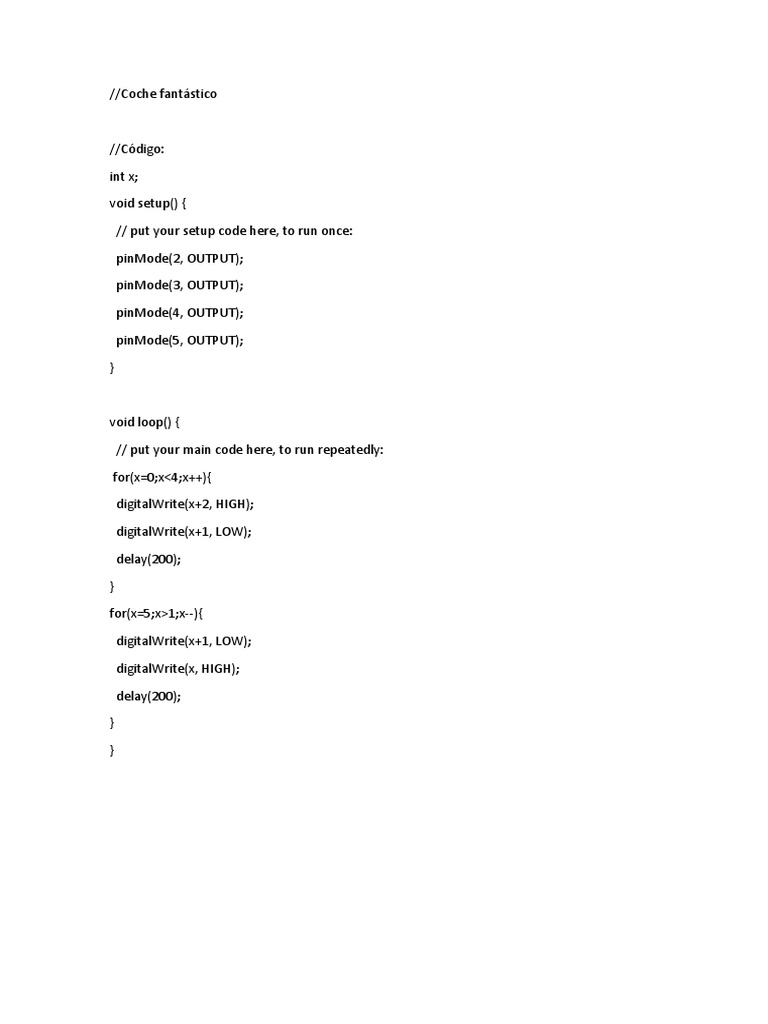 //Coche fantástico

//Código:

int x;

void setup() {

// put your setup code here, to run once:

pinMode(2, OUTPUT);

pinMode(3, OUTPUT);

pinMode(4, OUTPUT);

pinMode(5, OUTPUT);

}

void loop() {

// put your main code here, to run repeatedly:

for(x=0;x<4;x++){

digitalWrite(x+2, HIGH);

digitalWrite(x+1, LOW);

delay(200);

}

for(x=5;x>1;x--){

digitalWrite(x+1, LOW);

digitalWrite(x, HIGH);

delay(200);

}

}